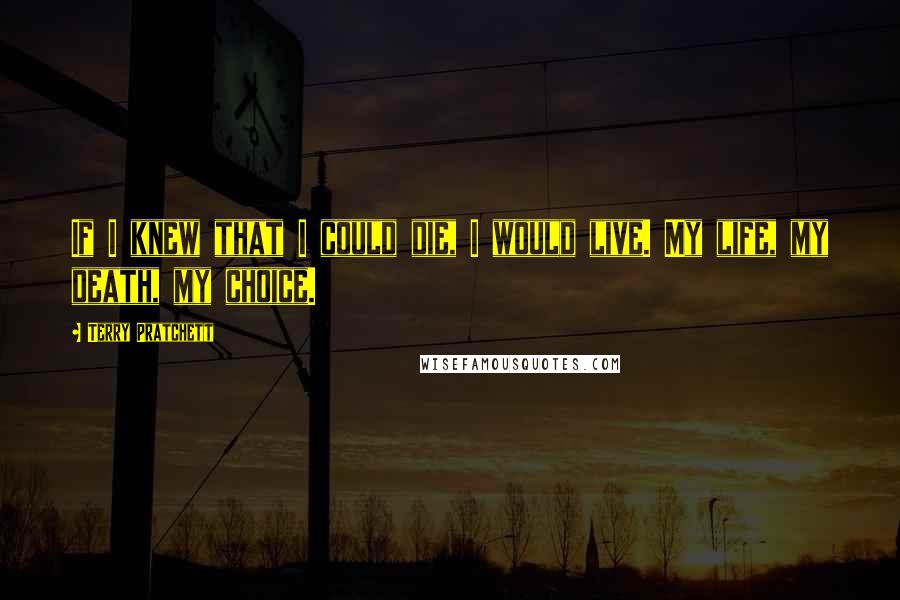 If I knew that I could die, I would live. My life, my death, my choice.

- Terry Pratchett

WISEFAMOUSQUOTES.COM